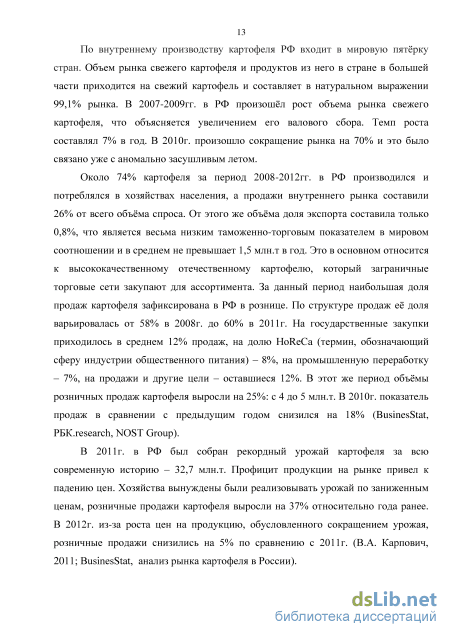 13

По внутреннему производству картофеля РФ входит в мировую пятёрку стран. Объем рынка свежего картофеля и продуктов из него в стране в большей части приходится на свежий картофель и составляет в натуральном выражении 99,1% рынка. В 2007-2009гг. в РФ произошёл рост объема рынка свежего картофеля, что объясняется увеличением его валового сбора. Темп роста составлял 7% в год. В 2010г. произошло сокращение рынка на 70% и это было связано уже с аномально засушливым летом.

Около 74% картофеля за период 2008-2012гг. в РФ производился и потреблялся в хозяйствах населения, а продажи внутреннего рынка составили 26% от всего объёма спроса. От этого же объёма доля экспорта составила только 0,8%, что является весьма низким таможенно-торговым показателем в мировом соотношении и в среднем не превышает 1,5 млн.т в год. Это в основном относится к высококачественному отечественному картофелю, который заграничные торговые сети закупают для ассортимента. За данный период наибольшая доля продаж картофеля зафиксирована в РФ в рознице. По структуре продаж её доля варьировалась от 58% в 2008г. до 60% в 2011г. На государственные закупки приходилось в среднем 12% продаж, на долю HoReCa (термин, обозначающий сферу индустрии общественного питания) – 8%, на промышленную переработку – 7%, на продажи и другие цели – оставшиеся 12%. В этот же период объёмы розничных продаж картофеля выросли на 25%: с 4 до 5 млн.т. В 2010г. показатель продаж в сравнении с предыдущим годом снизился на 18% (BusinesStat, РБК.research, NOST Group).

В 2011г. в РФ был собран рекордный урожай картофеля за всю современную историю – 32,7 млн.т. Профицит продукции на рынке привел к падению цен. Хозяйства вынуждены были реализовывать урожай по заниженным ценам, розничные продажи картофеля выросли на 37% относительно года ранее. В 2012г. из-за роста цен на продукцию, обусловленного сокращением урожая, розничные продажи снизились на 5% по сравнению с 2011г. (В.А. Карпович, 2011; BusinesStat, анализ рынка картофеля в России).

dsLib.net
библиотека диссертаций